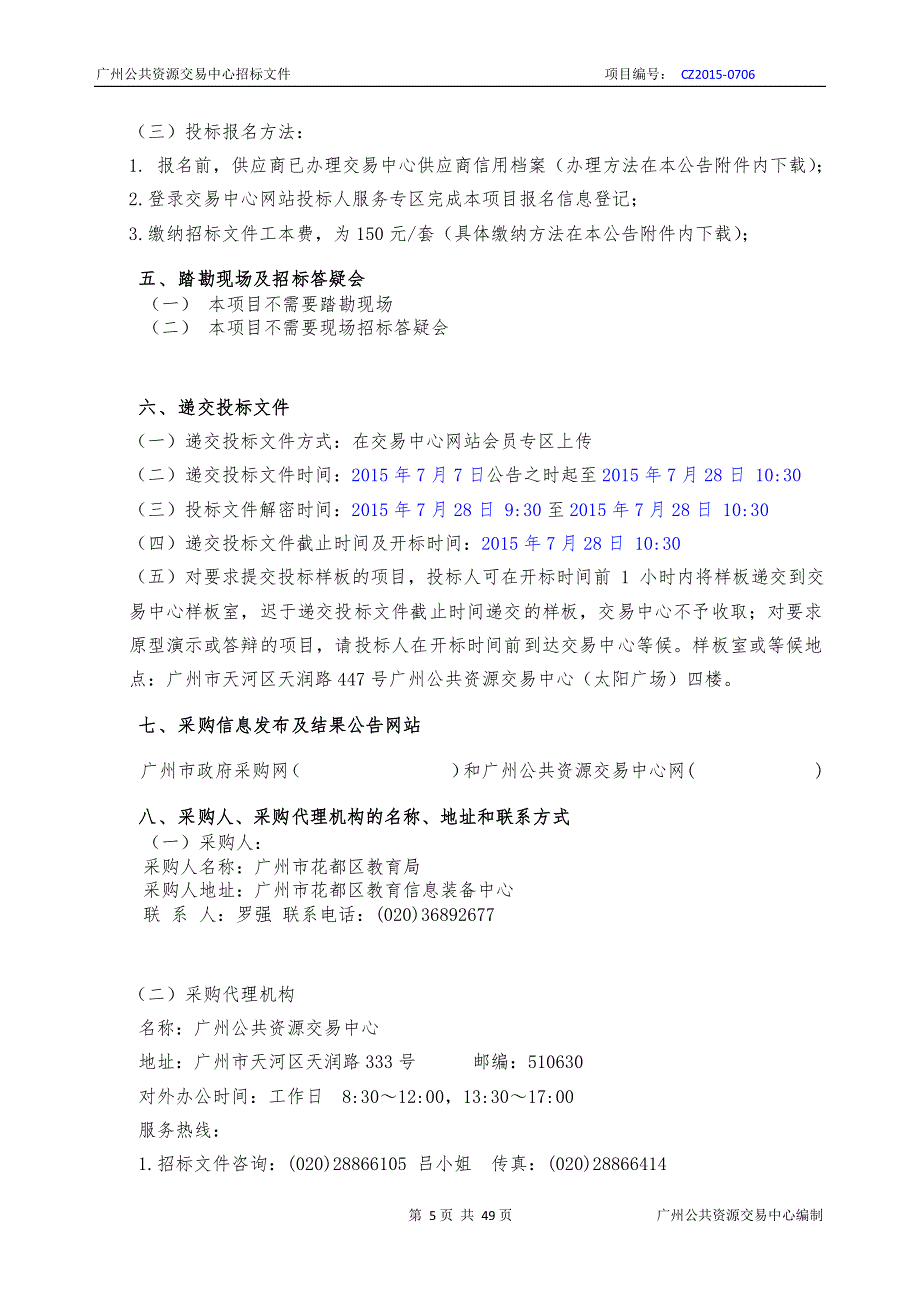 广州公共资源交易中心招标文件　　　　　　　　　　　　　　　　　　项目编号：　CZ2015-0706

（三）投标报名方法：
1. 报名前，供应商已办理交易中心供应商信用档案（办理方法在本公告附件内下载）；
2.登录交易中心网站投标人服务专区完成本项目报名信息登记；
3.缴纳招标文件工本费，为 150 元/套（具体缴纳方法在本公告附件内下载）；

五、踏勘现场及招标答疑会
（一）　本项目不需要踏勘现场
（二）　本项目不需要现场招标答疑会

六、递交投标文件
（一）递交投标文件方式：在交易中心网站会员专区上传
（二）递交投标文件时间：2015 年 7 月 7 日公告之时起至 2015 年 7 月 28 日 10:30
（三）投标文件解密时间：2015 年 7 月 28 日 9:30 至 2015 年 7 月 28 日 10:30
（四）递交投标文件截止时间及开标时间：2015 年 7 月 28 日 10:30
（五）对要求提交投标样板的项目，投标人可在开标时间前 1 小时内将样板递交到交易中心样板室，迟于递交投标文件截止时间递交的样板，交易中心不予收取；对要求原型演示或答辩的项目，请投标人在开标时间前到达交易中心等候。样板室或等候地点：广州市天河区天润路 447 号广州公共资源交易中心（太阳广场）四楼。

七、采购信息发布及结果公告网站
广州市政府采购网（　　　　　　　）和广州公共资源交易中心网（　　　　　　）

八、采购人、采购代理机构的名称、地址和联系方式
（一）采购人：
采购人名称：广州市花都区教育局
采购人地址：广州市花都区教育信息装备中心
联　系　人：罗强　联系电话：(020)36892677

（二）采购代理机构
名称：广州公共资源交易中心
地址：广州市天河区天润路 333 号　　　邮编：510630
对外办公时间：工作日　8:30～12:00，13:30～17:00
服务热线：
1.招标文件咨询：(020)28866105　吕小姐　传真：(020)28866414

第 5 页 共 49 页　　　　　　　　　　　　　　　　　　广州公共资源交易中心编制